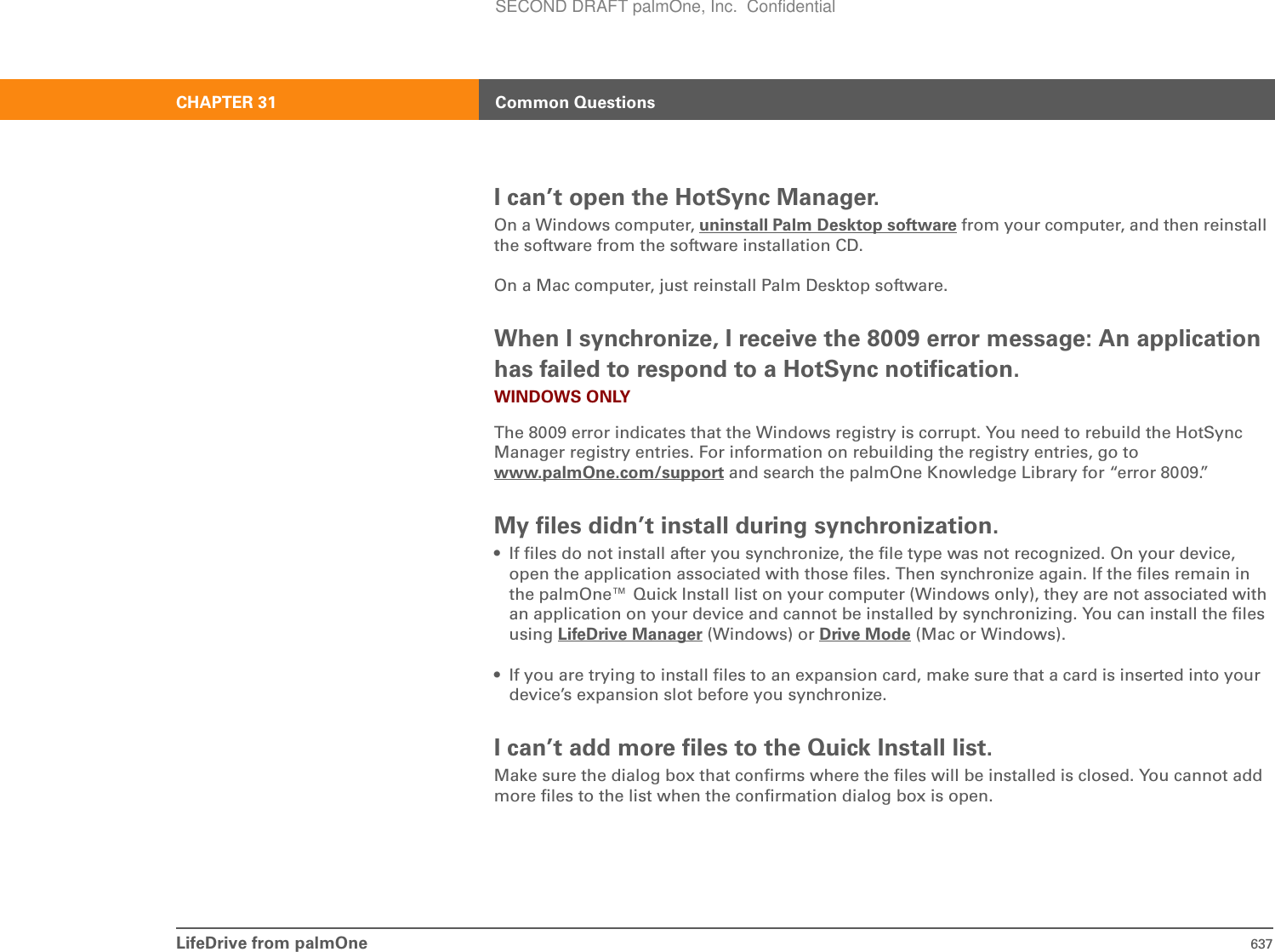 SECOND DRAFT palmOne, Inc.  Confidential

CHAPTER 31

Common Questions

I can’t open the HotSync Manager.

On a Windows computer, uninstall Palm Desktop software from your computer, and then reinstall the software from the software installation CD.

On a Mac computer, just reinstall Palm Desktop software.

When I synchronize, I receive the 8009 error message: An application has failed to respond to a HotSync notification.

WINDOWS ONLY

The 8009 error indicates that the Windows registry is corrupt. You need to rebuild the HotSync Manager registry entries. For information on rebuilding the registry entries, go to www.palmOne.com/support and search the palmOne Knowledge Library for “error 8009.”

My files didn’t install during synchronization.

• If files do not install after you synchronize, the file type was not recognized. On your device, open the application associated with those files. Then synchronize again. If the files remain in the palmOne™ Quick Install list on your computer (Windows only), they are not associated with an application on your device and cannot be installed by synchronizing. You can install the files using LifeDrive Manager (Windows) or Drive Mode (Mac or Windows).

• If you are trying to install files to an expansion card, make sure that a card is inserted into your device’s expansion slot before you synchronize.

I can’t add more files to the Quick Install list.

Make sure the dialog box that confirms where the files will be installed is closed. You cannot add more files to the list when the confirmation dialog box is open.

LifeDrive from palmOne

637